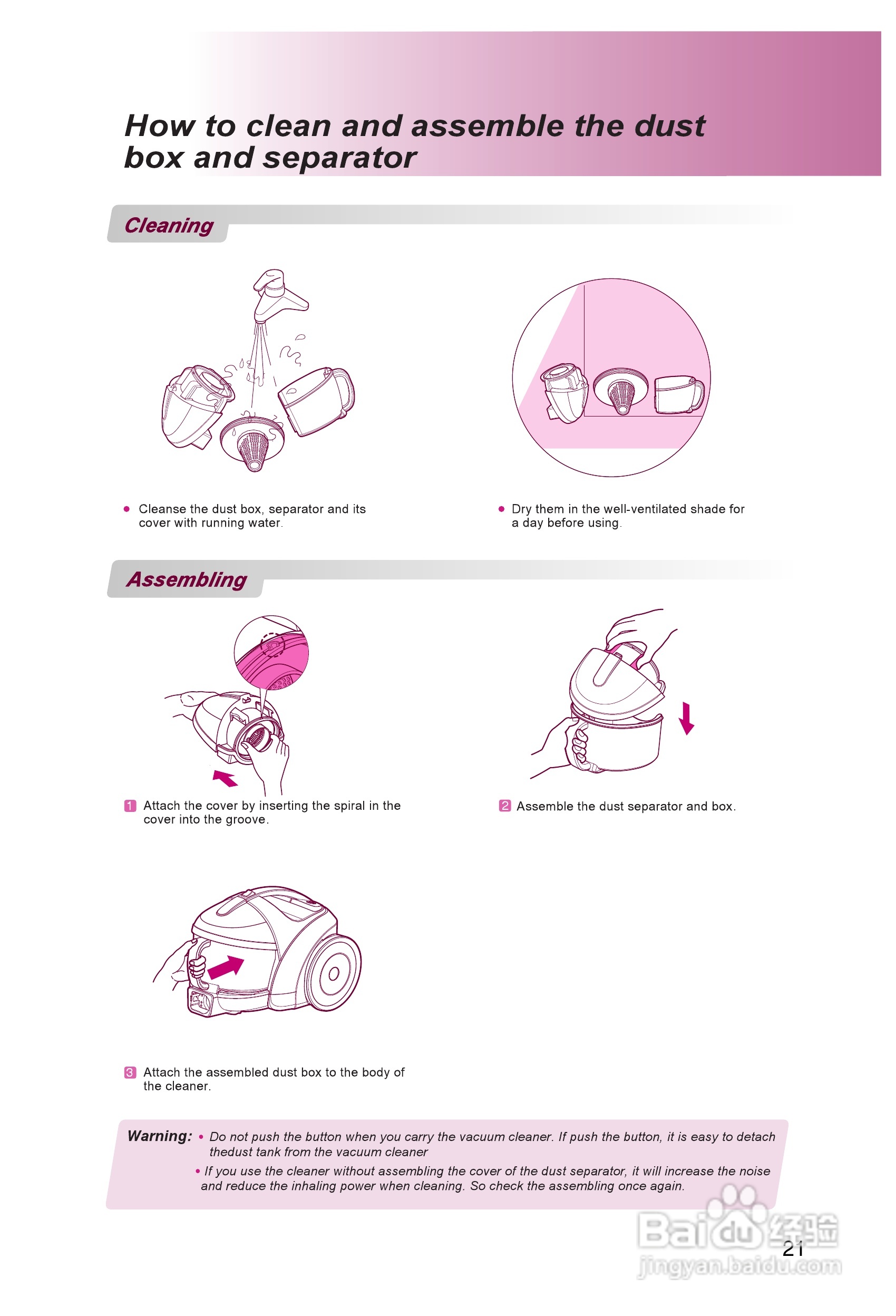 How to clean and assemble the dust box and separator

Cleaning

• Cleanse the dust box, separator and its cover with running water.

• Dry them in the well-ventilated shade for a day before using.

Assembling

1 Attach the cover by inserting the spiral in the cover into the groove.

2 Assemble the dust separator and box.

3 Attach the assembled dust box to the body of the cleaner.

Warning: • Do not push the button when you carry the vacuum cleaner. If push the button, it is easy to detach thedust tank from the vacuum cleaner

• If you use the cleaner without assembling the cover of the dust separator, it will increase the noise and reduce the inhaling power when cleaning. So check the assembling once again.

21

Baidu经验
jingyan.baidu.com